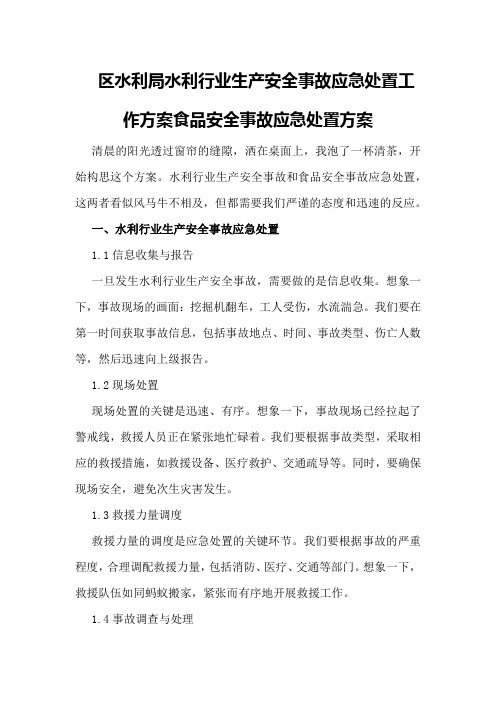 区水利局水利行业生产安全事故应急处置工作方案食品安全事故应急处置方案

清晨的阳光透过窗帘的缝隙，洒在桌面上，我泡了一杯清茶，开始构思这个方案。水利行业生产安全事故和食品安全事故应急处置，这两者看似风马牛不相及，但都需要我们严谨的态度和迅速的反应。

一、水利行业生产安全事故应急处置

1.1 信息收集与报告

一旦发生水利行业生产安全事故，需要做的是信息收集。想象一下，事故现场的画面：挖掘机翻车，工人受伤，水流湍急。我们要在第一时间获取事故信息，包括事故地点、时间、事故类型、伤亡人数等，然后迅速向上级报告。

1.2 现场处置

现场处置的关键是迅速、有序。想象一下，事故现场已经拉起了警戒线，救援人员正在紧张地忙碌着。我们要根据事故类型，采取相应的救援措施，如救援设备、医疗救护、交通疏导等。同时，要确保现场安全，避免次生灾害发生。

1.3 救援力量调度

救援力量的调度是应急处置的关键环节。我们要根据事故的严重程度，合理调配救援力量，包括消防、医疗、交通等部门。想象一下，救援队伍如同蚂蚁搬家，紧张而有序地开展救援工作。

1.4 事故调查与处理